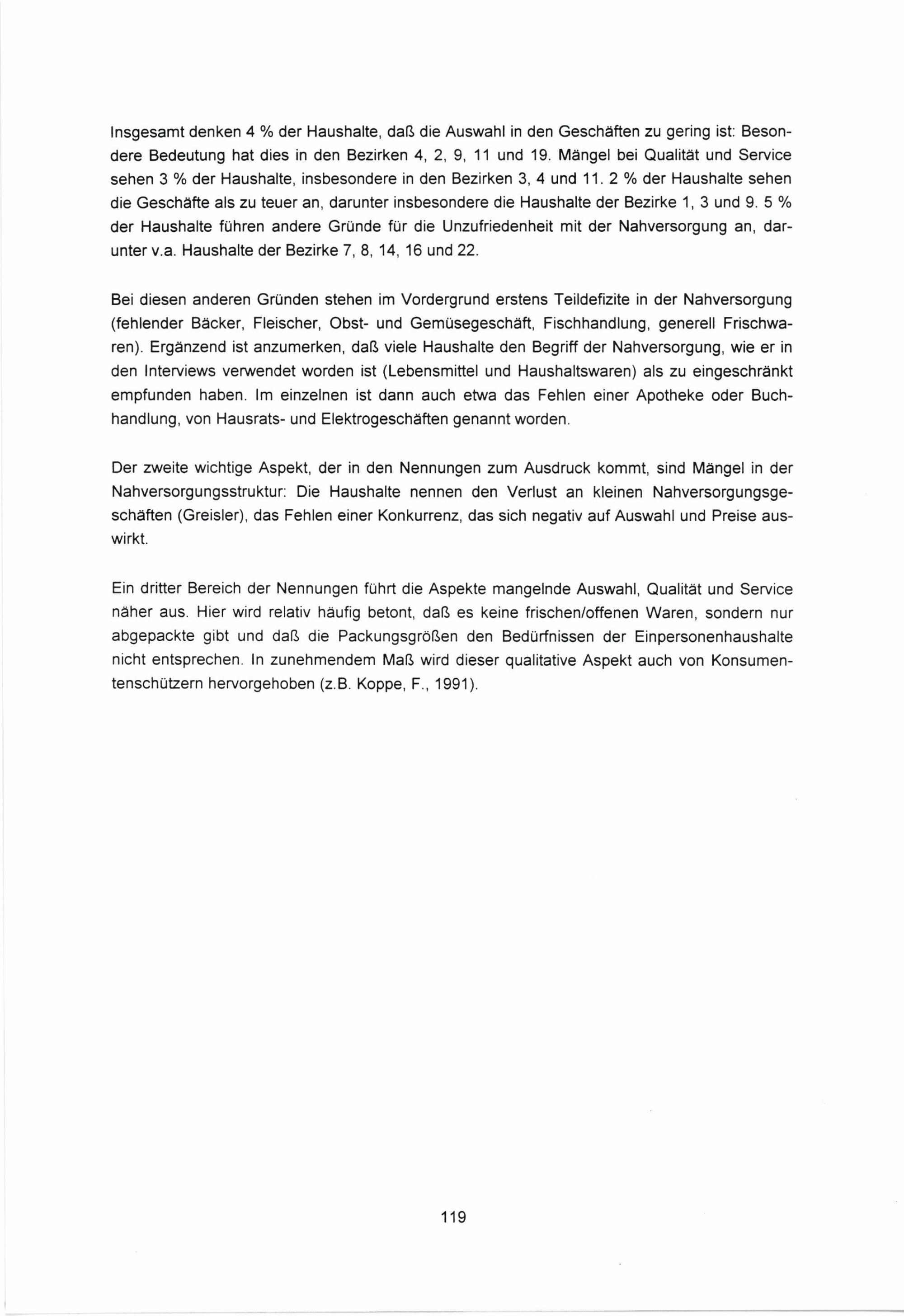 Insgesamt denken 4 % der Haushalte, daß die Auswahl in den Geschäften zu gering ist: Besondere Bedeutung hat dies in den Bezirken 4, 2, 9, 11 und 19. Mängel bei Qualität und Service sehen 3 % der Haushalte, insbesondere in den Bezirken 3, 4 und 11. 2 % der Haushalte sehen die Geschäfte als zu teuer an, darunter insbesondere die Haushalte der Bezirke 1, 3 und 9. 5 % der Haushalte führen andere Gründe für die Unzufriedenheit mit der Nahversorgung an, darunter v.a. Haushalte der Bezirke 7, 8, 14, 16 und 22.

Bei diesen anderen Gründen stehen im Vordergrund erstens Teildefizite in der Nahversorgung (fehlender Bäcker, Fleischer, Obst- und Gemüsegeschäft, Fischhandlung, generell Frischwaren). Ergänzend ist anzumerken, daß viele Haushalte den Begriff der Nahversorgung, wie er in den Interviews verwendet worden ist (Lebensmittel und Haushaltswaren) als zu eingeschränkt empfunden haben. Im einzelnen ist dann auch etwa das Fehlen einer Apotheke oder Buchhandlung, von Hausrats- und Elektrogeschäften genannt worden.

Der zweite wichtige Aspekt, der in den Nennungen zum Ausdruck kommt, sind Mängel in der Nahversorgungsstruktur: Die Haushalte nennen den Verlust an kleinen Nahversorgungsgeschäften (Greisler), das Fehlen einer Konkurrenz, das sich negativ auf Auswahl und Preise auswirkt.

Ein dritter Bereich der Nennungen führt die Aspekte mangelnde Auswahl, Qualität und Service näher aus. Hier wird relativ häufig betont, daß es keine frischen/offenen Waren, sondern nur abgepackte gibt und daß die Packungsgrößen den Bedürfnissen der Einpersonenhaushalte nicht entsprechen. In zunehmendem Maß wird dieser qualitative Aspekt auch von Konsumentenschützern hervorgehoben (z.B. Koppe, F., 1991).

119